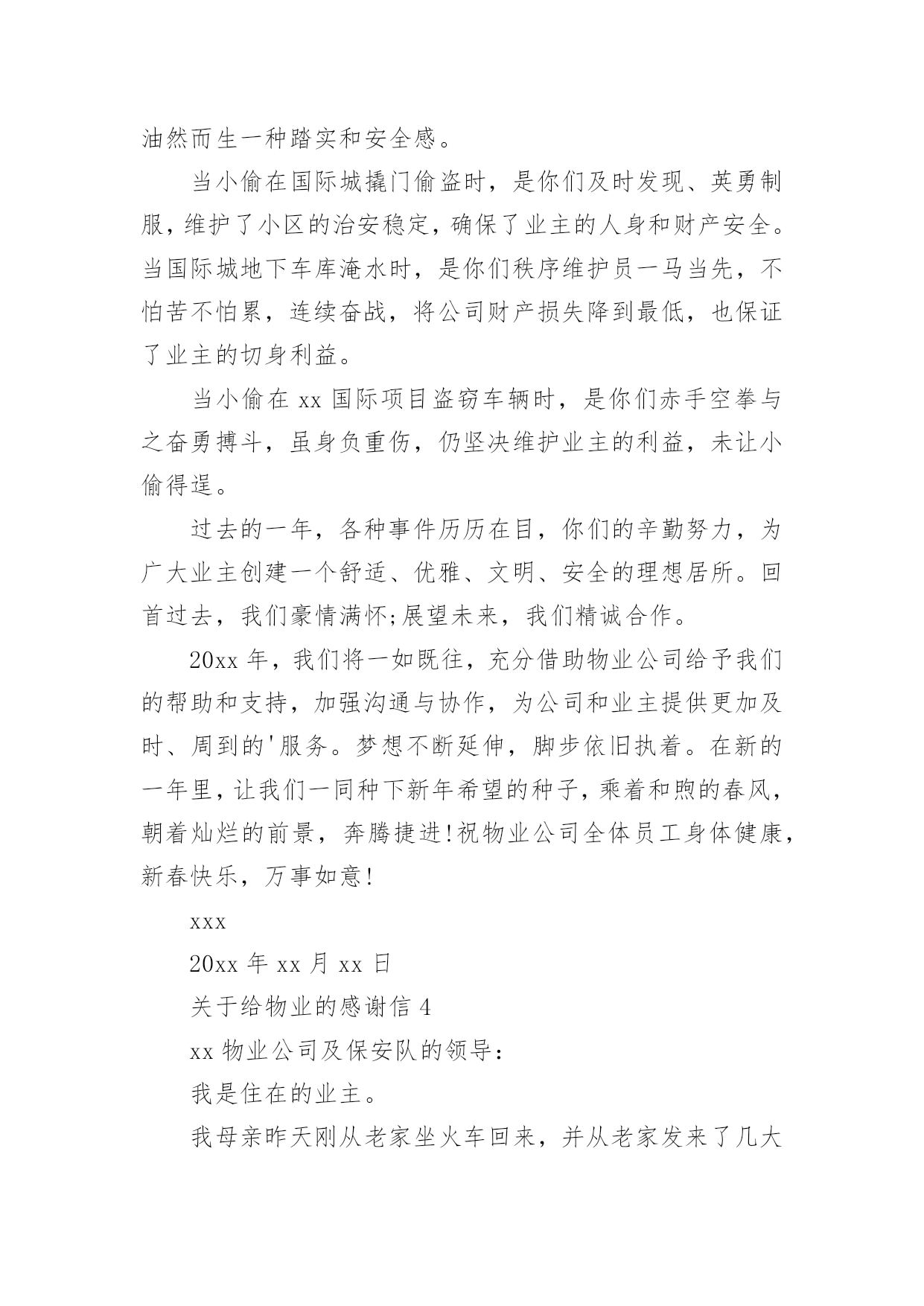 油然而生一种踏实和安全感。

当小偷在国际城撬门偷盗时，是你们及时发现、英勇制服，维护了小区的治安稳定，确保了业主的人身和财产安全。当国际城地下车库淹水时，是你们秩序维护员一马当先，不怕苦不怕累，连续奋战，将公司财产损失降到最低，也保证了业主的切身利益。

当小偷在 xx 国际项目盗窃车辆时，是你们赤手空拳与之奋勇搏斗，虽身负重伤，仍坚决维护业主的利益，未让小偷得逞。

过去的一年，各种事件历历在目，你们的辛勤努力，为广大业主创建一个舒适、优雅、文明、安全的理想居所。回首过去，我们豪情满怀;展望未来，我们精诚合作。

20xx 年，我们将一如既往，充分借助物业公司给予我们的帮助和支持，加强沟通与协作，为公司和业主提供更加及时、周到的'服务。梦想不断延伸，脚步依旧执着。在新的一年里，让我们一同种下新年希望的种子，乘着和煦的春风，朝着灿烂的前景，奔腾捷进!祝物业公司全体员工身体健康，新春快乐，万事如意!

xxx

20xx 年 xx 月 xx 日

关于给物业的感谢信 4

xx 物业公司及保安队的领导:

我是住在的业主。

我母亲昨天刚从老家坐火车回来，并从老家发来了几大